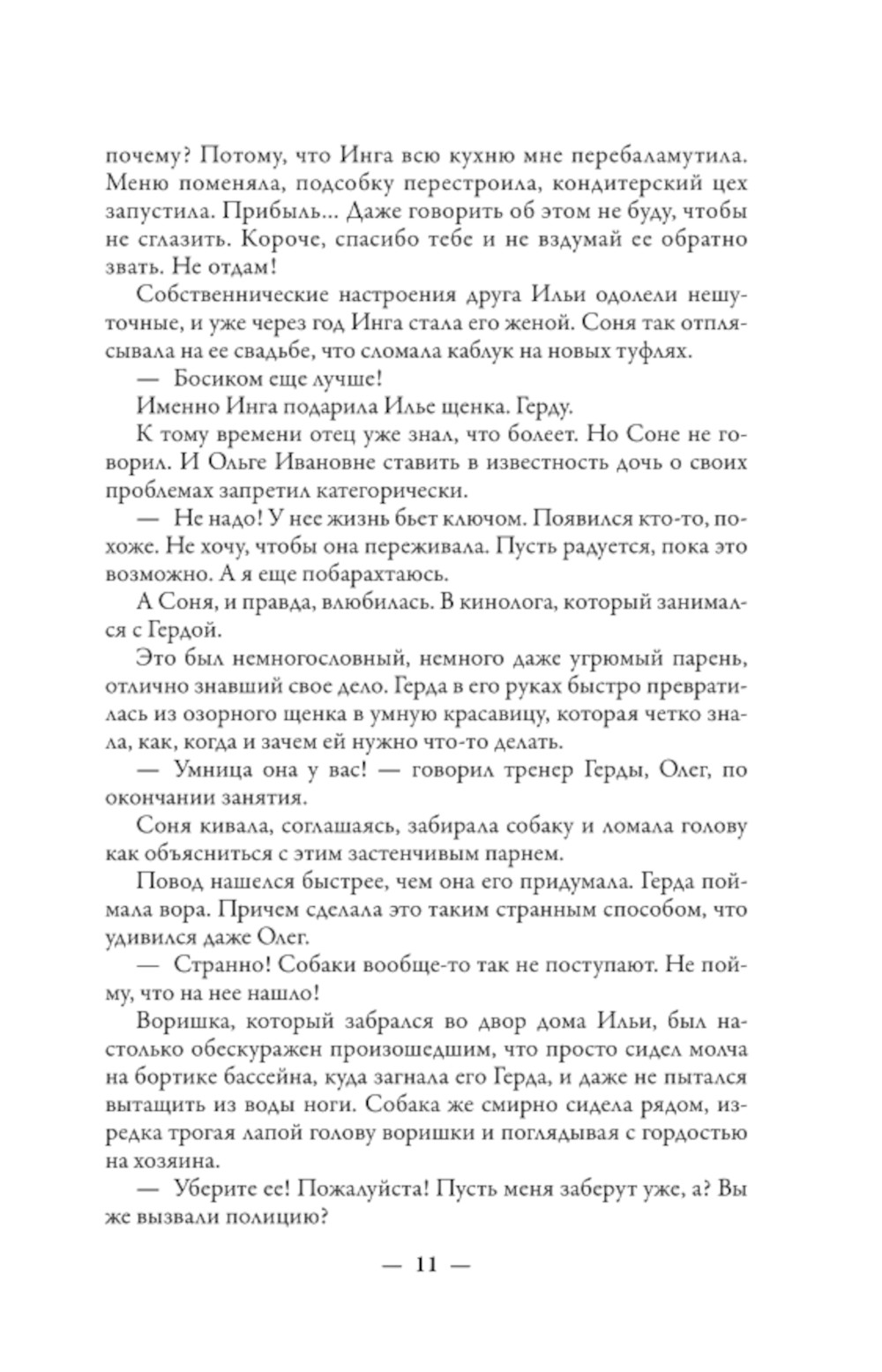 почему? Потому, что Инга всю кухню мне перебаламутила. Меню поменяла, подсобку перестроила, кондитерский цех запустила. Прибыль… Даже говорить об этом не буду, чтобы не сглазить. Короче, спасибо тебе и не вздумай ее обратно звать. Не отдам!

Собственнические настроения друга Ильи одолели нешуточные, и уже через год Инга стала его женой. Соня так отплясывала на ее свадьбе, что сломала каблук на новых туфлях.

— Босиком еще лучше!

Именно Инга подарила Илье щенка. Герду.

К тому времени отец уже знал, что болеет. Но Соне не говорил. И Ольге Ивановне ставить в известность дочь о своих проблемах запретил категорически.

— Не надо! У нее жизнь бьет ключом. Появился кто-то, похоже. Не хочу, чтобы она переживала. Пусть радуется, пока это возможно. А я еще побарахтаюсь.

А Соня, и правда, влюбилась. В кинолога, который занимался с Гердой.

Это был немногословный, немного даже угрюмый парень, отлично знавший свое дело. Герда в его руках быстро превратилась из озорного щенка в умную красавицу, которая четко знала, как, когда и зачем ей нужно что-то делать.

— Умница она у вас! — говорил тренер Герды, Олег, по окончании занятия.

Соня кивала, соглашаясь, забирала собаку и ломала голову как объясниться с этим застенчивым парнем.

Повод нашелся быстрее, чем она его придумала. Герда поймала вора. Причем сделала это таким странным способом, что удивился даже Олег.

— Странно! Собаки вообще-то так не поступают. Не пойму, что на нее нашло!

Воришка, который забрался во двор дома Ильи, был настолько обескуражен произошедшим, что просто сидел молча на бортике бассейна, куда загнала его Герда, и даже не пытался вытащить из воды ноги. Собака же смирно сидела рядом, изредка трогая лапой голову воришки и поглядывая с гордостью на хозяина.

— Уберите ее! Пожалуйста! Пусть меня заберут уже, а? Вы же вызвали полицию?

— 11 —